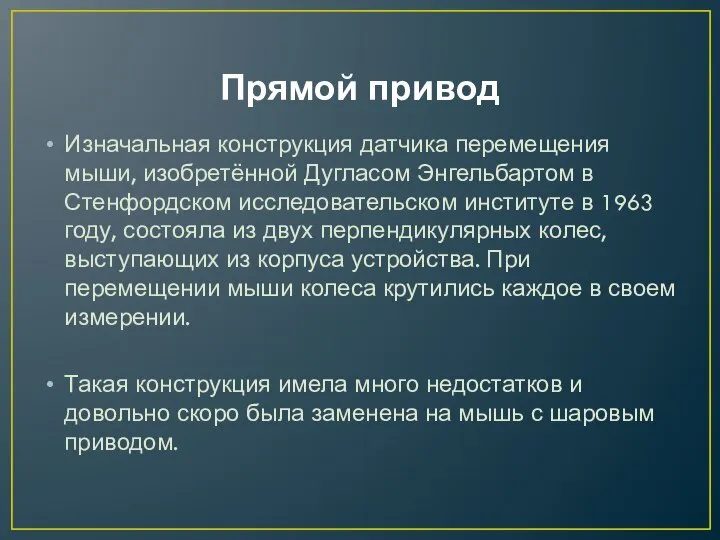 Прямой привод

• Изначальная конструкция датчика перемещения мыши, изобретённой Дугласом Энгельбартом в Стенфордском исследовательском институте в 1963 году, состояла из двух перпендикулярных колес, выступающих из корпуса устройства. При перемещении мыши колеса крутились каждое в своем измерении.

• Такая конструкция имела много недостатков и довольно скоро была заменена на мышь с шаровым приводом.